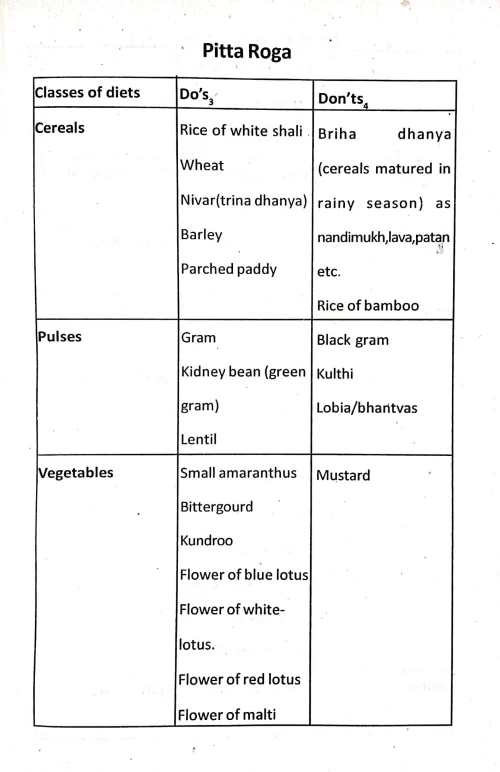 Pitta Roga

| Classes of diets | Do's$_3$ | Don'ts$_4$ |
|---|---|---|
| Cereals | Rice of white shali<br>Wheat<br>Nivar(trina dhanya)<br>Barley<br>Parched paddy | Briha dhanya (cereals matured in rainy season) as nandimukh,lava,patan etc.<br>Rice of bamboo |
| Pulses | Gram<br>Kidney bean (green gram)<br>Lentil | Black gram<br>Kulthi<br>Lobia/bhantvas |
| Vegetables | Small amaranthus<br>Bittergourd<br>Kundroo<br>Flower of blue lotus<br>Flower of white-lotus.<br>Flower of red lotus<br>Flower of malti | Mustard |